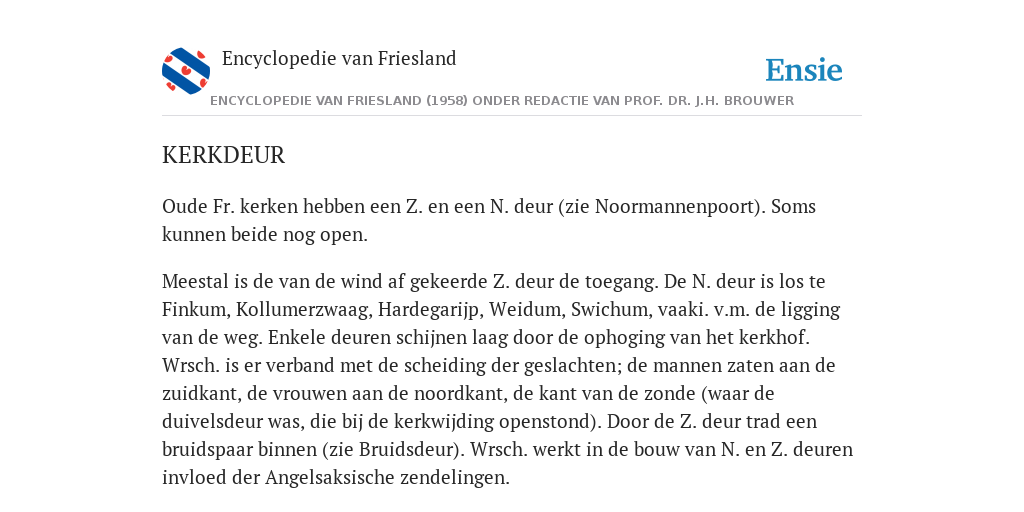 Encyclopedie van Friesland

Ensie

ENCYCLOPEDIE VAN FRIESLAND (1958) ONDER REDACTIE VAN PROF. DR. J.H. BROUWER

KERKDEUR

Oude Fr. kerken hebben een Z. en een N. deur (zie Noormannenpoort). Soms kunnen beide nog open.

Meestal is de van de wind af gekeerde Z. deur de toegang. De N. deur is los te Finkum, Kollumerzwaag, Hardegarijp, Weidum, Swichum, vaaki. v.m. de ligging van de weg. Enkele deuren schijnen laag door de ophoging van het kerkhof. Wrsch. is er verband met de scheiding der geslachten; de mannen zaten aan de zuidkant, de vrouwen aan de noordkant, de kant van de zonde (waar de duivelsdeur was, die bij de kerkwijding openstond). Door de Z. deur trad een bruidspaar binnen (zie Bruidsdeur). Wrsch. werkt in de bouw van N. en Z. deuren invloed der Angelsaksische zendelingen.